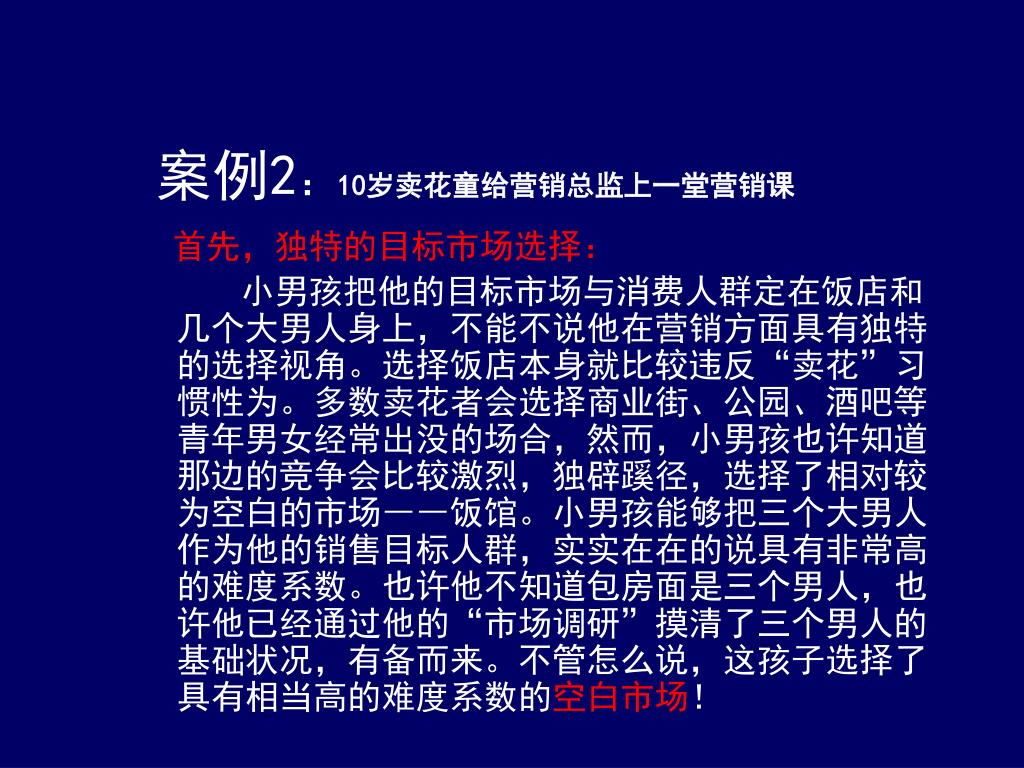 案例2：10岁卖花童给营销总监上一堂营销课

首先，独特的目标市场选择：

小男孩把他的目标市场与消费人群定在饭店和几个大男人身上，不能不说他在营销方面具有独特的选择视角。选择饭店本身就比较违反“卖花”习惯性为。多数卖花者会选择商业街、公园、酒吧等青年男女经常出没的场合，然而，小男孩也许知道那边的竞争会比较激烈，独辟蹊径，选择了相对较为空白的市场——饭馆。小男孩能够把三个大男人作为他的销售目标人群，实实在在的说具有非常高的难度系数。也许他不知道包房面是三个男人，也许他已经通过他的“市场调研”摸清了三个男人的基础状况，有备而来。不管怎么说，这孩子选择了具有相当高的难度系数的空白市场！